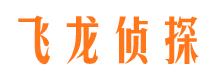 飞龙侦探